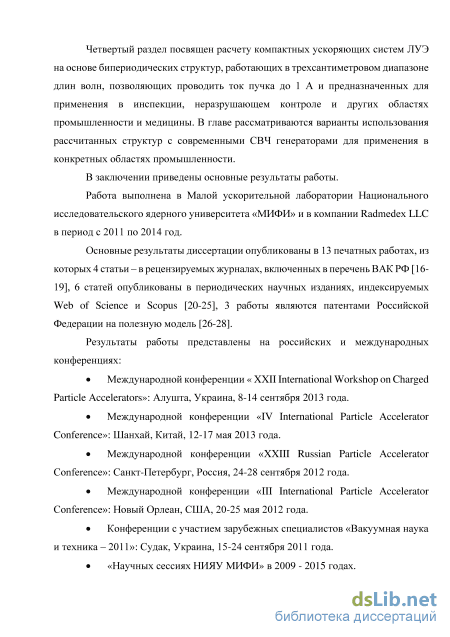 Четвертый раздел посвящен расчету компактных ускоряющих систем ЛУЭ на основе бипериодических структур, работающих в трехсантиметровом диапазоне длин волн, позволяющих проводить ток пучка до 1 А и предназначенных для применения в инспекции, неразрушающем контроле и других областях промышленности и медицины. В главе рассматриваются варианты использования рассчитанных структур с современными СВЧ генераторами для применения в конкретных областях промышленности.

В заключении приведены основные результаты работы.

Работа выполнена в Малой ускорительной лаборатории Национального исследовательского ядерного университета «МИФИ» и в компании Radmedex LLC в период с 2011 по 2014 год.

Основные результаты диссертации опубликованы в 13 печатных работах, из которых 4 статьи – в рецензируемых журналах, включенных в перечень ВАК РФ [16-19], 6 статей опубликованы в периодических научных изданиях, индексируемых Web of Science и Scopus [20-25], 3 работы являются патентами Российской Федерации на полезную модель [26-28].

Результаты работы представлены на российских и международных конференциях:

• Международной конференции « XXII International Workshop on Charged Particle Accelerators»: Алушта, Украина, 8-14 сентября 2013 года.

• Международной конференции «IV International Particle Accelerator Conference»: Шанхай, Китай, 12-17 мая 2013 года.

• Международной конференции «XXIII Russian Particle Accelerator Conference»: Санкт-Петербург, Россия, 24-28 сентября 2012 года.

• Международной конференции «III International Particle Accelerator Conference»: Новый Орлеан, США, 20-25 мая 2012 года.

• Конференции с участием зарубежных специалистов «Вакуумная наука и техника – 2011»: Судак, Украина, 15-24 сентября 2011 года.

• «Научных сессиях НИЯУ МИФИ» в 2009 - 2015 годах.

dsLib.net
библиотека диссертаций